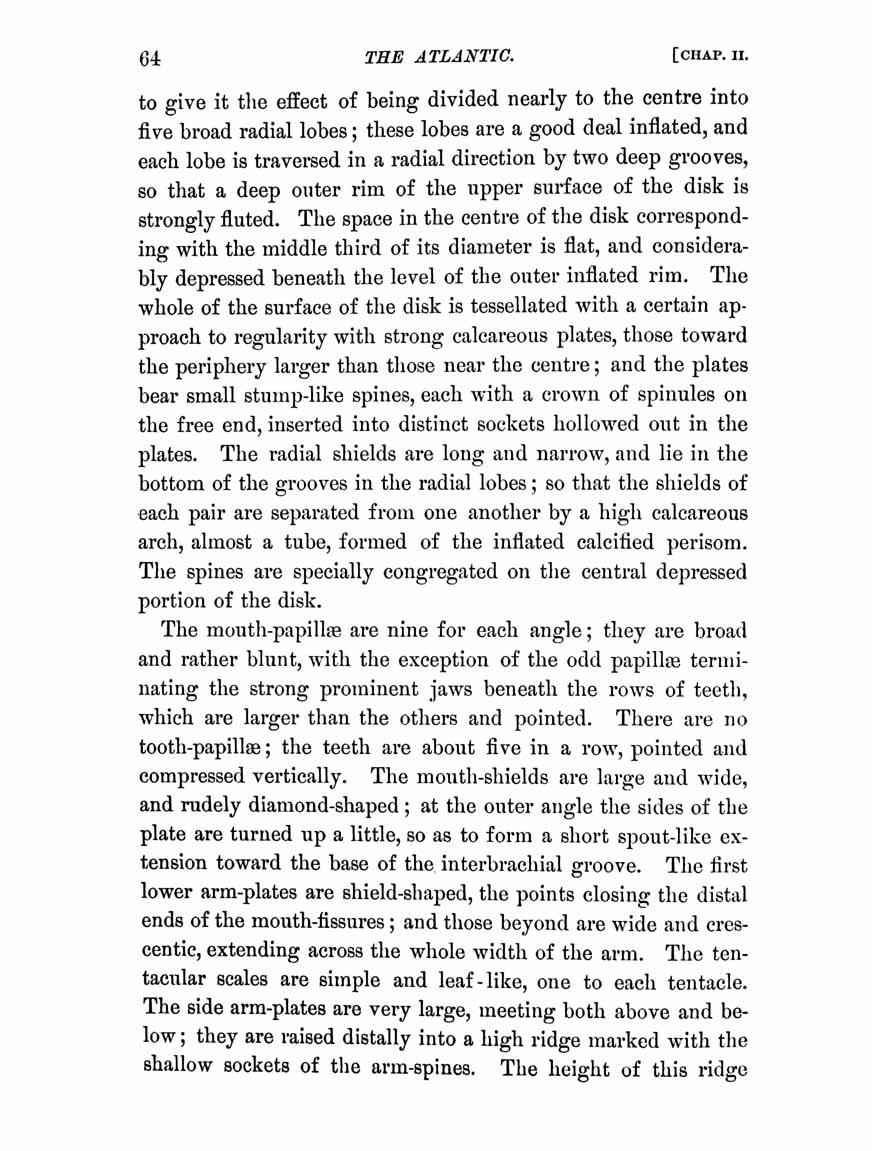 64 THE ATLANTIC. [CHAP. II.

to give it the effect of being divided nearly to the centre into five broad radial lobes; these lobes are a good deal inflated, and each lobe is traversed in a radial direction by two deep grooves, so that a deep outer rim of the upper surface of the disk is strongly fluted. The space in the centre of the disk corresponding with the middle third of its diameter is flat, and considerably depressed beneath the level of the outer inflated rim. The whole of the surface of the disk is tessellated with a certain approach to regularity with strong calcareous plates, those toward the periphery larger than those near the centre; and the plates bear small stump-like spines, each with a crown of spinules on the free end, inserted into distinct sockets hollowed out in the plates. The radial shields are long and narrow, and lie in the bottom of the grooves in the radial lobes; so that the shields of each pair are separated from one another by a high calcareous arch, almost a tube, formed of the inflated calcified perisom. The spines are specially congregated on the central depressed portion of the disk.

The mouth-papillæ are nine for each angle; they are broad and rather blunt, with the exception of the odd papillæ terminating the strong prominent jaws beneath the rows of teeth, which are larger than the others and pointed. There are no tooth-papillæ; the teeth are about five in a row, pointed and compressed vertically. The mouth-shields are large and wide, and rudely diamond-shaped; at the outer angle the sides of the plate are turned up a little, so as to form a short spout-like extension toward the base of the interbrachial groove. The first lower arm-plates are shield-shaped, the points closing the distal ends of the mouth-fissures; and those beyond are wide and crescentic, extending across the whole width of the arm. The tentacular scales are simple and leaf-like, one to each tentacle. The side arm-plates are very large, meeting both above and below; they are raised distally into a high ridge marked with the shallow sockets of the arm-spines. The height of this ridge